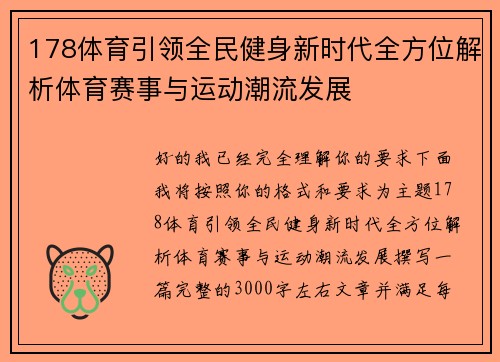 178体育引领全民健身新时代全方位解析体育赛事与运动潮流发展

好的我已经完全理解你的要求下面我将按照你的格式和要求为主题178体育引领全民健身新时代全方位解析体育赛事与运动潮流发展撰写一篇完整的3000字左右文章并满足每